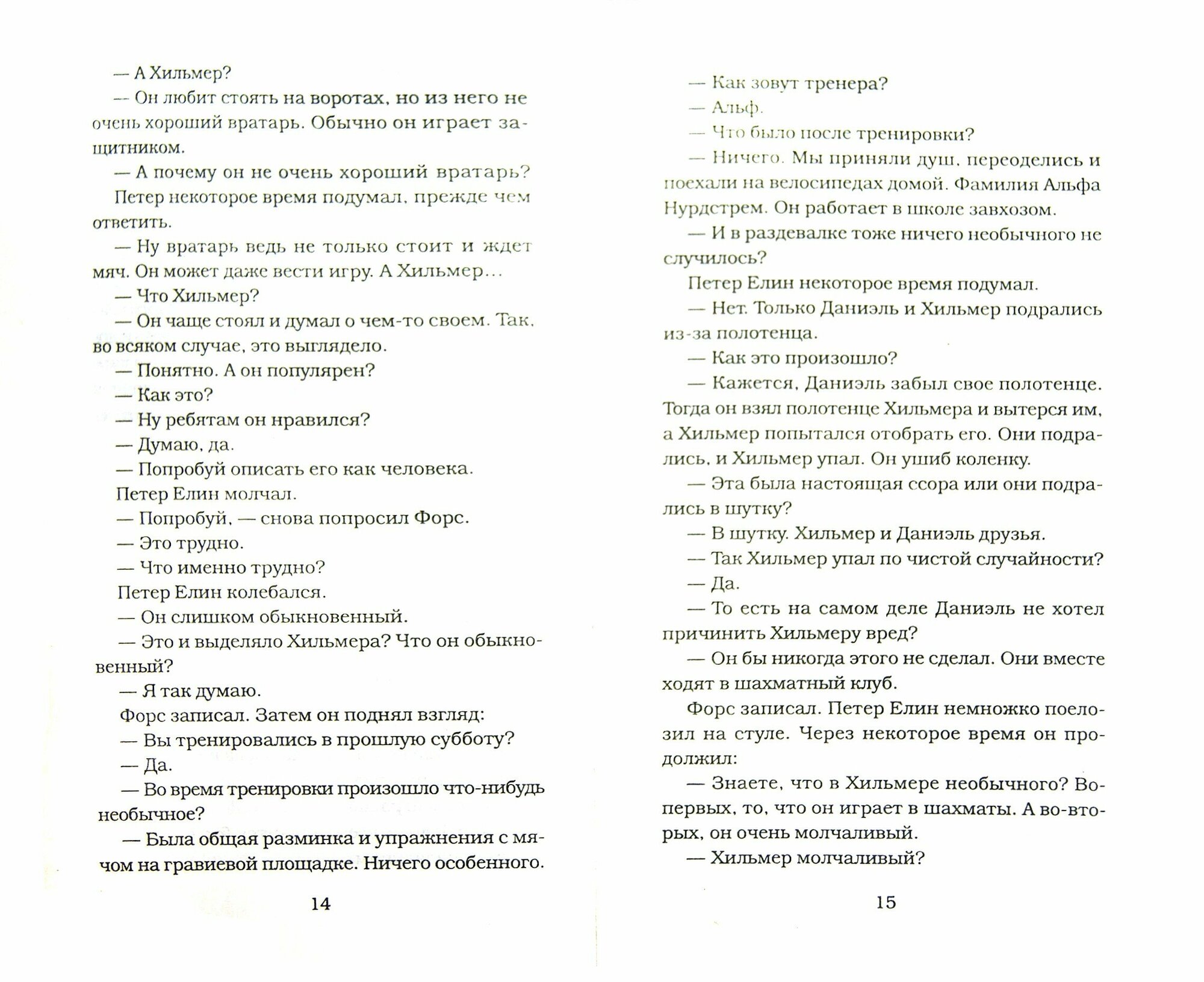 — А Хильмер?

— Он любит стоять на воротах, но из него не очень хороший вратарь. Обычно он играет защитником.

— А почему он не очень хороший вратарь?

Петер некоторое время подумал, прежде чем ответить.

— Ну вратарь ведь не только стоит и ждет мяч. Он может даже вести игру. А Хильмер…

— Что Хильмер?

— Он чаще стоял и думал о чем-то своем. Так, во всяком случае, это выглядело.

— Понятно. А он популярен?

— Как это?

— Ну ребятам он нравился?

— Думаю, да.

— Попробуй описать его как человека.

Петер Елин молчал.

— Попробуй, — снова попросил Форс.

— Это трудно.

— Что именно трудно?

Петер Елин колебался.

— Он слишком обыкновенный.

— Это и выделяло Хильмера? Что он обыкновенный?

— Я так думаю.

Форс записал. Затем он поднял взгляд:

— Вы тренировались в прошлую субботу?

— Да.

— Во время тренировки произошло что-нибудь необычное?

— Была общая разминка и упражнения с мячом на гравиевой площадке. Ничего особенного.

14

— Как зовут тренера?

— Альф.

— Что было после тренировки?

— Ничего. Мы приняли душ, переоделись и поехали на велосипедах домой. Фамилия Альфа Нурдстрем. Он работает в школе завхозом.

— И в раздевалке тоже ничего необычного не случилось?

Петер Елин некоторое время подумал.

— Нет. Только Даниэль и Хильмер подрались из-за полотенца.

— Как это произошло?

— Кажется, Даниэль забыл свое полотенце. Тогда он взял полотенце Хильмера и вытерся им, а Хильмер попытался отобрать его. Они подрались, и Хильмер упал. Он ушиб коленку.

— Эта была настоящая ссора или они подрались в шутку?

— В шутку. Хильмер и Даниэль друзья.

— Так Хильмер упал по чистой случайности?

— Да.

— То есть на самом деле Даниэль не хотел причинить Хильмеру вред?

— Он бы никогда этого не сделал. Они вместе ходят в шахматный клуб.

Форс записал. Петер Елин немножко поелозил на стуле. Через некоторое время он продолжил:

— Знаете, что в Хильмере необычного? Во-первых, то, что он играет в шахматы. А во-вторых, он очень молчаливый.

— Хильмер молчаливый?

15